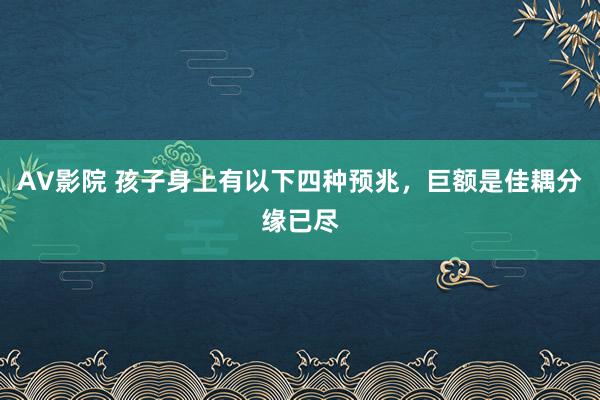 AV影院 孩子身上有以下四种预兆，巨额是佳耦分缘已尽